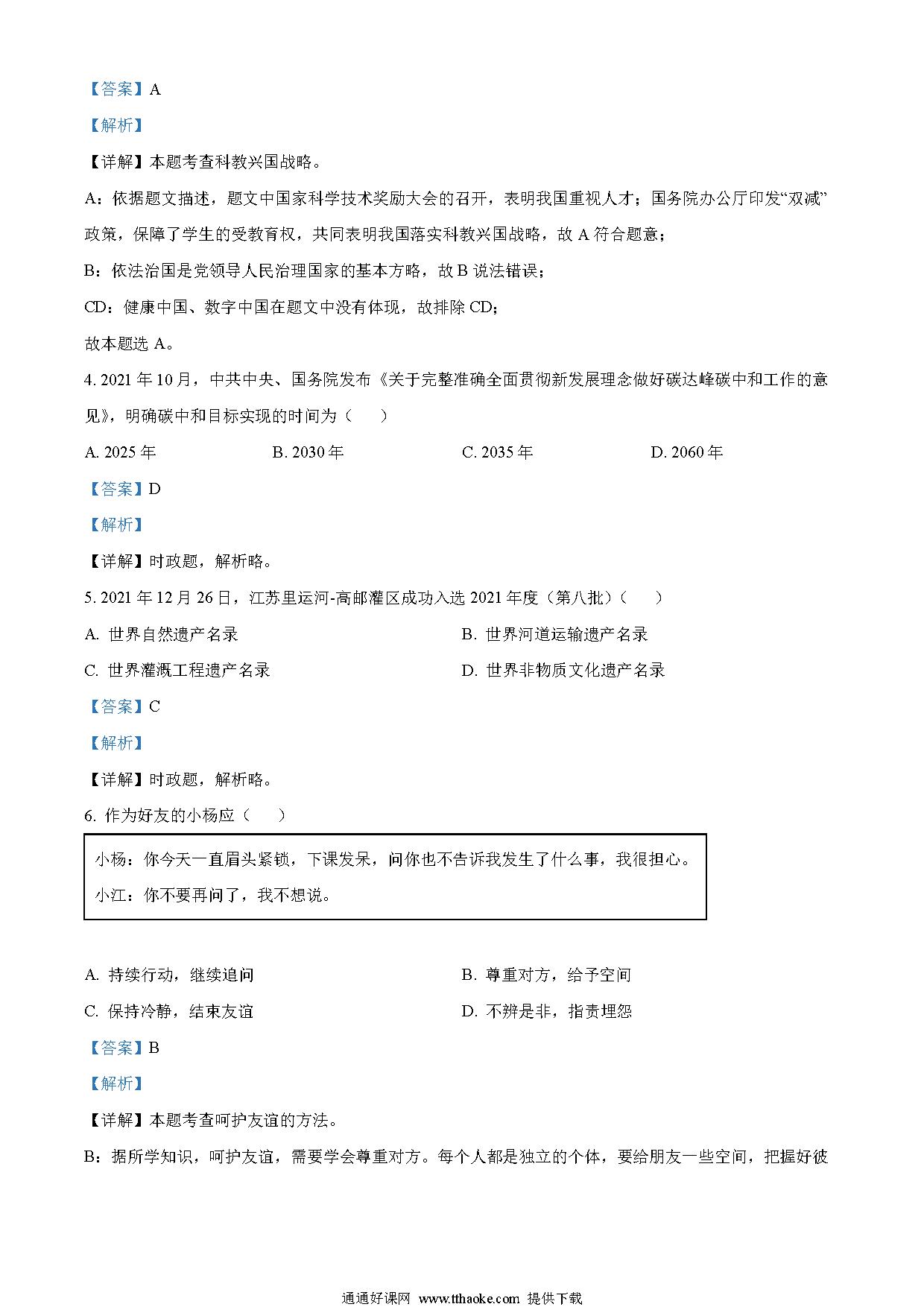 【答案】A

【解析】

【详解】本题考查科教兴国战略。

A：依据题文描述，题文中国家科学技术奖励大会的召开，表明我国重视人才；国务院办公厅印发“双减”政策，保障了学生的受教育权，共同表明我国落实科教兴国战略，故 A 符合题意；

B：依法治国是党领导人民治理国家的基本方略，故 B 说法错误；

CD：健康中国、数字中国在题文中没有体现，故排除 CD；

故本题选 A。

4. 2021 年 10 月，中共中央、国务院发布《关于完整准确全面贯彻新发展理念做好碳达峰碳中和工作的意见》，明确碳中和目标实现的时间为（　　）

A. 2025 年　　B. 2030 年　　C. 2035 年　　D. 2060 年

【答案】D

【解析】

【详解】时政题，解析略。

5. 2021 年 12 月 26 日，江苏里运河-高邮灌区成功入选 2021 年度（第八批）（　　）

A. 世界自然遗产名录　　B. 世界河道运输遗产名录

C. 世界灌溉工程遗产名录　　D. 世界非物质文化遗产名录

【答案】C

【解析】

【详解】时政题，解析略。

6. 作为好友的小杨应（　　）

小杨：你今天一直眉头紧锁，下课发呆，问你也不告诉我发生了什么事，我很担心。

小江：你不要再问了，我不想说。

A. 持续行动，继续追问　　B. 尊重对方，给予空间

C. 保持冷静，结束友谊　　D. 不辨是非，指责埋怨

【答案】B

【解析】

【详解】本题考查呵护友谊的方法。

B：据所学知识，呵护友谊，需要学会尊重对方。每个人都是独立的个体，要给朋友一些空间，把握好彼

通通好课网 www.tthaoke.com 提供下载